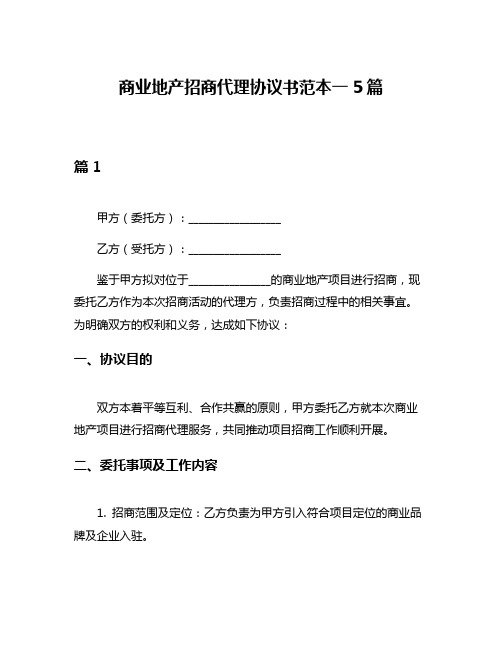 商业地产招商代理协议书范本一 5 篇

篇 1

甲方（委托方）：________________

乙方（受托方）：________________

鉴于甲方拟对位于______________的商业地产项目进行招商，现委托乙方作为本次招商活动的代理方，负责招商过程中的相关事宜。为明确双方的权利和义务，达成如下协议：

一、协议目的

双方本着平等互利、合作共赢的原则，甲方委托乙方就本次商业地产项目进行招商代理服务，共同推动项目招商工作顺利开展。

二、委托事项及工作内容

1. 招商范围及定位：乙方负责为甲方引入符合项目定位的商业品牌及企业入驻。